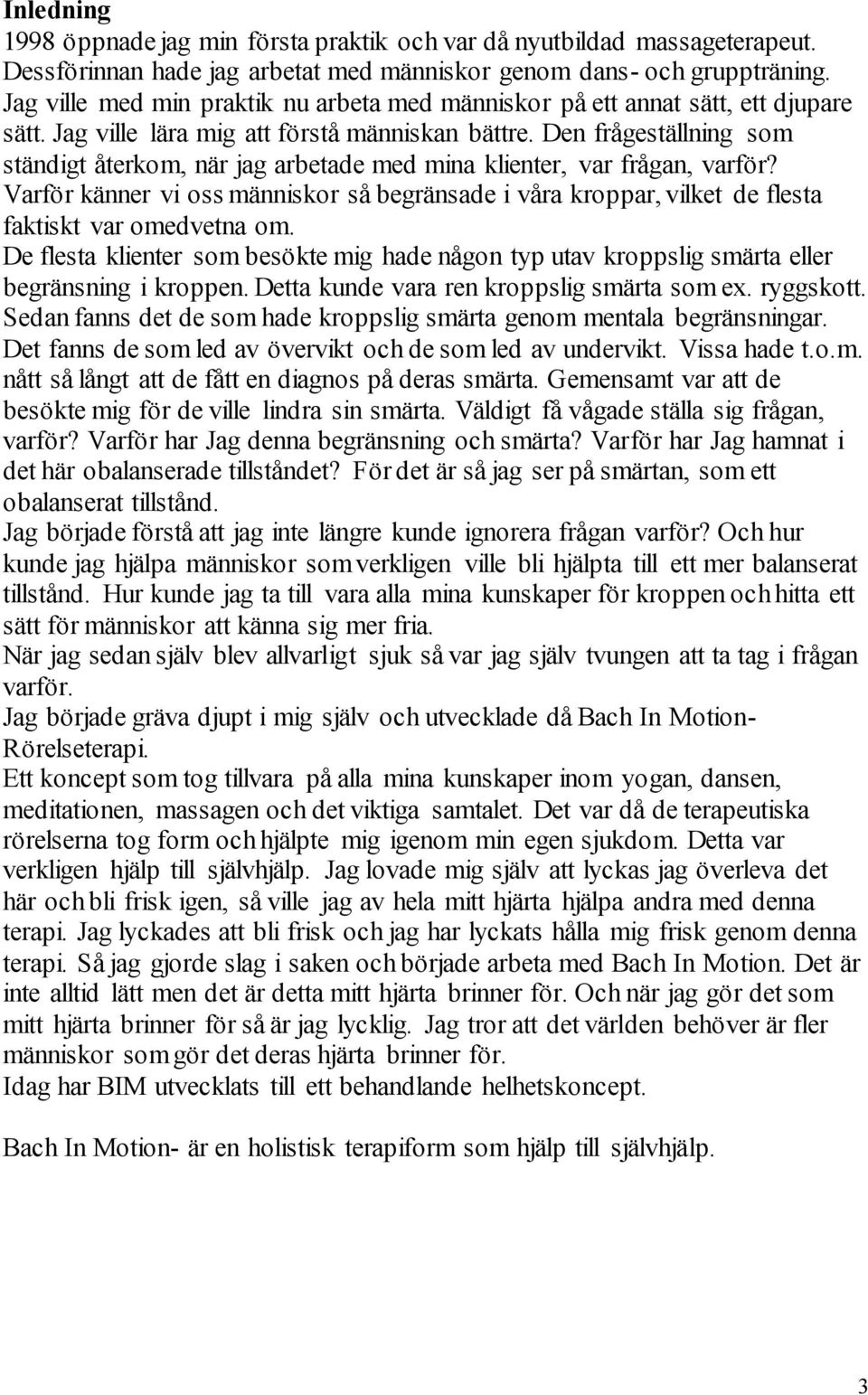 Inledning
1998 öppnade jag min första praktik och var då nyutbildad massageterapeut. Dessförinnan hade jag arbetat med människor genom dans- och gruppträning. Jag ville med min praktik nu arbeta med människor på ett annat sätt, ett djupare sätt. Jag ville lära mig att förstå människan bättre. Den frågeställning som ständigt återkom, när jag arbetade med mina klienter, var frågan, varför? Varför känner vi oss människor så begränsade i våra kroppar, vilket de flesta faktiskt var omedvetna om.
De flesta klienter som besökte mig hade någon typ utav kroppslig smärta eller begränsning i kroppen. Detta kunde vara ren kroppslig smärta som ex. ryggskott. Sedan fanns det de som hade kroppslig smärta genom mentala begränsningar. Det fanns de som led av övervikt och de som led av undervikt. Vissa hade t.o.m. nått så långt att de fått en diagnos på deras smärta. Gemensamt var att de besökte mig för de ville lindra sin smärta. Väldigt få vågade ställa sig frågan, varför? Varför har Jag denna begränsning och smärta? Varför har Jag hamnat i det här obalanserade tillståndet? För det är så jag ser på smärtan, som ett obalanserat tillstånd.
Jag började förstå att jag inte längre kunde ignorera frågan varför? Och hur kunde jag hjälpa människor som verkligen ville bli hjälpta till ett mer balanserat tillstånd. Hur kunde jag ta till vara alla mina kunskaper för kroppen och hitta ett sätt för människor att känna sig mer fria.
När jag sedan själv blev allvarligt sjuk så var jag själv tvungen att ta tag i frågan varför.
Jag började gräva djupt i mig själv och utvecklade då Bach In Motion-Rörelseterapi.
Ett koncept som tog tillvara på alla mina kunskaper inom yogan, dansen, meditationen, massagen och det viktiga samtalet. Det var då de terapeutiska rörelserna tog form och hjälpte mig igenom min egen sjukdom. Detta var verkligen hjälp till självhjälp. Jag lovade mig själv att lyckas jag överleva det här och bli frisk igen, så ville jag av hela mitt hjärta hjälpa andra med denna terapi. Jag lyckades att bli frisk och jag har lyckats hålla mig frisk genom denna terapi. Så jag gjorde slag i saken och började arbeta med Bach In Motion. Det är inte alltid lätt men det är detta mitt hjärta brinner för. Och när jag gör det som mitt hjärta brinner för så är jag lycklig. Jag tror att det världen behöver är fler människor som gör det deras hjärta brinner för.
Idag har BIM utvecklats till ett behandlande helhetskoncept.

Bach In Motion- är en holistisk terapiform som hjälp till självhjälp.

3